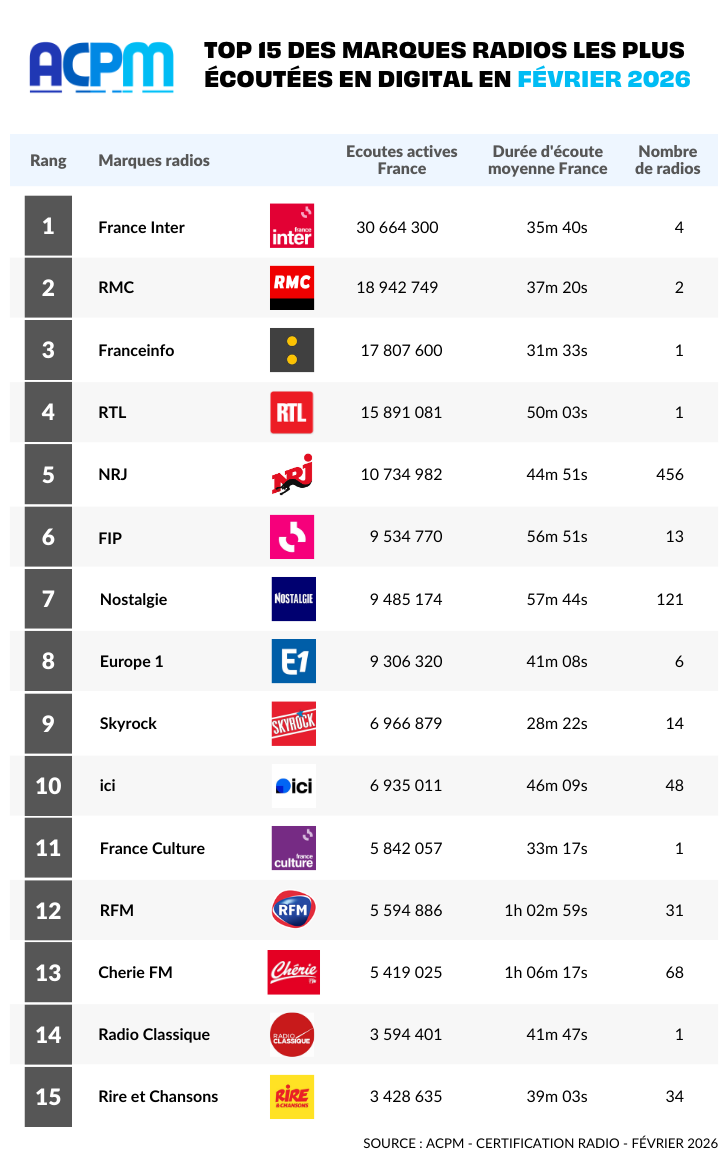 ACPM

TOP 15 DES MARQUES RADIOS LES PLUS ÉCOUTÉES EN DIGITAL EN FÉVRIER 2026

| Rang | Marques radios | | Ecoutes actives France | Durée d'écoute moyenne France | Nombre de radios |
|---|---|---|---|---|---|
| 1 | France Inter | france inter | 30 664 300 | 35m 40s | 4 |
| 2 | RMC | RMC | 18 942 749 | 37m 20s | 2 |
| 3 | Franceinfo | | 17 807 600 | 31m 33s | 1 |
| 4 | RTL | RTL | 15 891 081 | 50m 03s | 1 |
| 5 | NRJ | NRJ | 10 734 982 | 44m 51s | 456 |
| 6 | FIP | | 9 534 770 | 56m 51s | 13 |
| 7 | Nostalgie | NOSTALGIE | 9 485 174 | 57m 44s | 121 |
| 8 | Europe 1 | E1 | 9 306 320 | 41m 08s | 6 |
| 9 | Skyrock | SKYROCK | 6 966 879 | 28m 22s | 14 |
| 10 | ici | ici | 6 935 011 | 46m 09s | 48 |
| 11 | France Culture | france culture | 5 842 057 | 33m 17s | 1 |
| 12 | RFM | RFM | 5 594 886 | 1h 02m 59s | 31 |
| 13 | Cherie FM | Chérie FM | 5 419 025 | 1h 06m 17s | 68 |
| 14 | Radio Classique | RADIO CLASSIQUE | 3 594 401 | 41m 47s | 1 |
| 15 | Rire et Chansons | RIRE & CHANSONS | 3 428 635 | 39m 03s | 34 |

SOURCE : ACPM - CERTIFICATION RADIO - FÉVRIER 2026